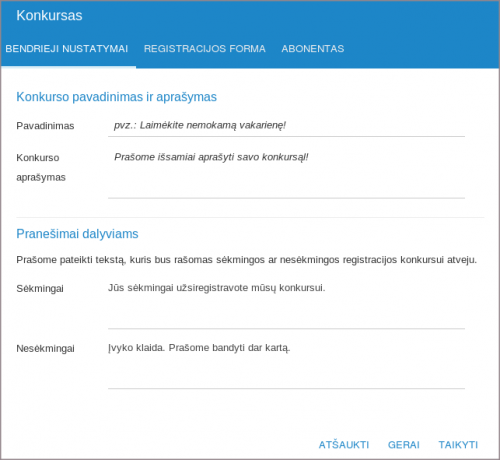 Konkursas

BENDRIEJI NUSTATYMAI REGISTRACIJOS FORMA ABONENTAS

Konkurso pavadinimas ir aprašymas

Pavadinimas pvz.: Laimėkite nemokamą vakarienę!

Konkurso aprašymas Prašome išsamiai aprašyti savo konkursą!

Pranešimai dalyviams

Prašome pateikti tekstą, kuris bus rašomas sėkmingos ar nesėkmingos registracijos konkursui atveju.

Sėkmingai Jūs sėkmingai užsiregistravote mūsų konkursui.

Nesėkmingai Įvyko klaida. Prašome bandyti dar kartą.

ATŠAUKTI GERAI TAIKYTI